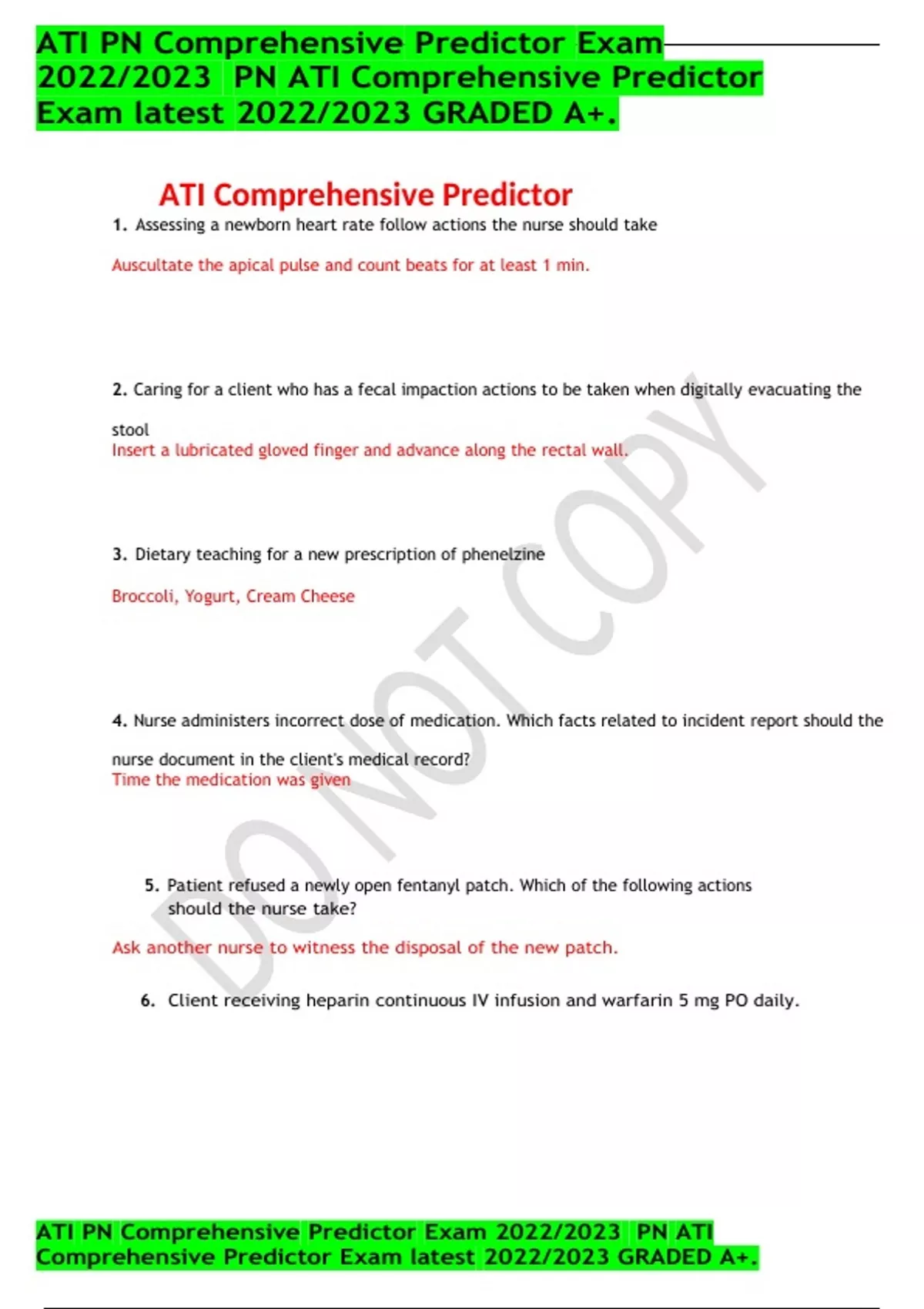 ATI PN Comprehensive Predictor Exam 2022/2023 PN ATI Comprehensive Predictor Exam latest 2022/2023 GRADED A+.

ATI Comprehensive Predictor

1. Assessing a newborn heart rate follow actions the nurse should take

Auscultate the apical pulse and count beats for at least 1 min.

2. Caring for a client who has a fecal impaction actions to be taken when digitally evacuating the stool

Insert a lubricated gloved finger and advance along the rectal wall.

3. Dietary teaching for a new prescription of phenelzine

Broccoli, Yogurt, Cream Cheese

4. Nurse administers incorrect dose of medication. Which facts related to incident report should the nurse document in the client's medical record?

Time the medication was given

5. Patient refused a newly open fentanyl patch. Which of the following actions should the nurse take?

Ask another nurse to witness the disposal of the new patch.

6. Client receiving heparin continuous IV infusion and warfarin 5 mg PO daily.

DO NOT COPY

ATI PN Comprehensive Predictor Exam 2022/2023 PN ATI Comprehensive Predictor Exam latest 2022/2023 GRADED A+.